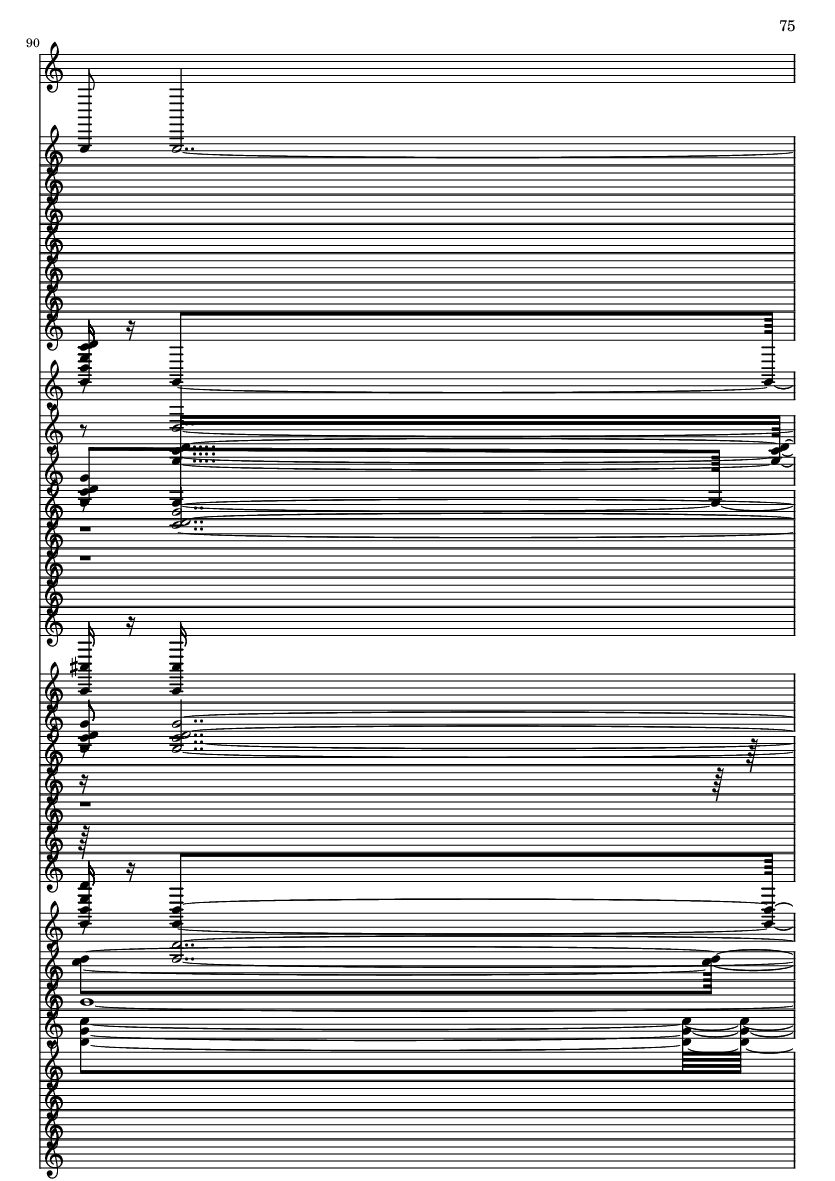 75

90